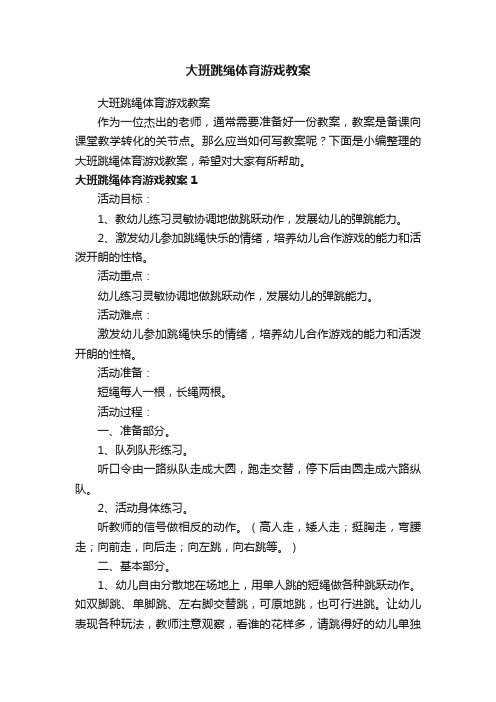 大班跳绳体育游戏教案

大班跳绳体育游戏教案

作为一位杰出的老师，通常需要准备好一份教案，教案是备课向课堂教学转化的关节点。那么应当如何写教案呢？下面是小编整理的大班跳绳体育游戏教案，希望对大家有所帮助。

大班跳绳体育游戏教案 1

活动目标：

1、教幼儿练习灵敏协调地做跳跃动作，发展幼儿的弹跳能力。

2、激发幼儿参加跳绳快乐的情绪，培养幼儿合作游戏的能力和活泼开朗的性格。

活动重点：

幼儿练习灵敏协调地做跳跃动作，发展幼儿的弹跳能力。

活动难点：

激发幼儿参加跳绳快乐的情绪，培养幼儿合作游戏的能力和活泼开朗的性格。

活动准备：

短绳每人一根，长绳两根。

活动过程：

一、准备部分。

1、队列队形练习。

听口令由一路纵队走成大圆，跑走交替，停下后由圆走成六路纵队。

2、活动身体练习。

听教师的信号做相反的动作。（高人走，矮人走；挺胸走，弯腰走；向前走，向后走；向左跳，向右跳等。）

二、基本部分。

1、幼儿自由分散地在场地上，用单人跳的短绳做各种跳跃动作。如双脚跳、单脚跳、左右脚交替跳，可原地跳，也可行进跳。让幼儿表现各种玩法，教师注意观察，看谁的花样多，请跳得好的幼儿单独